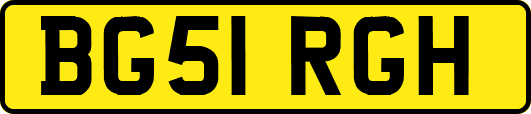 BG51 RGH